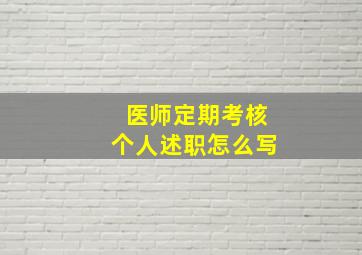 医师定期考核
个人述职怎么写